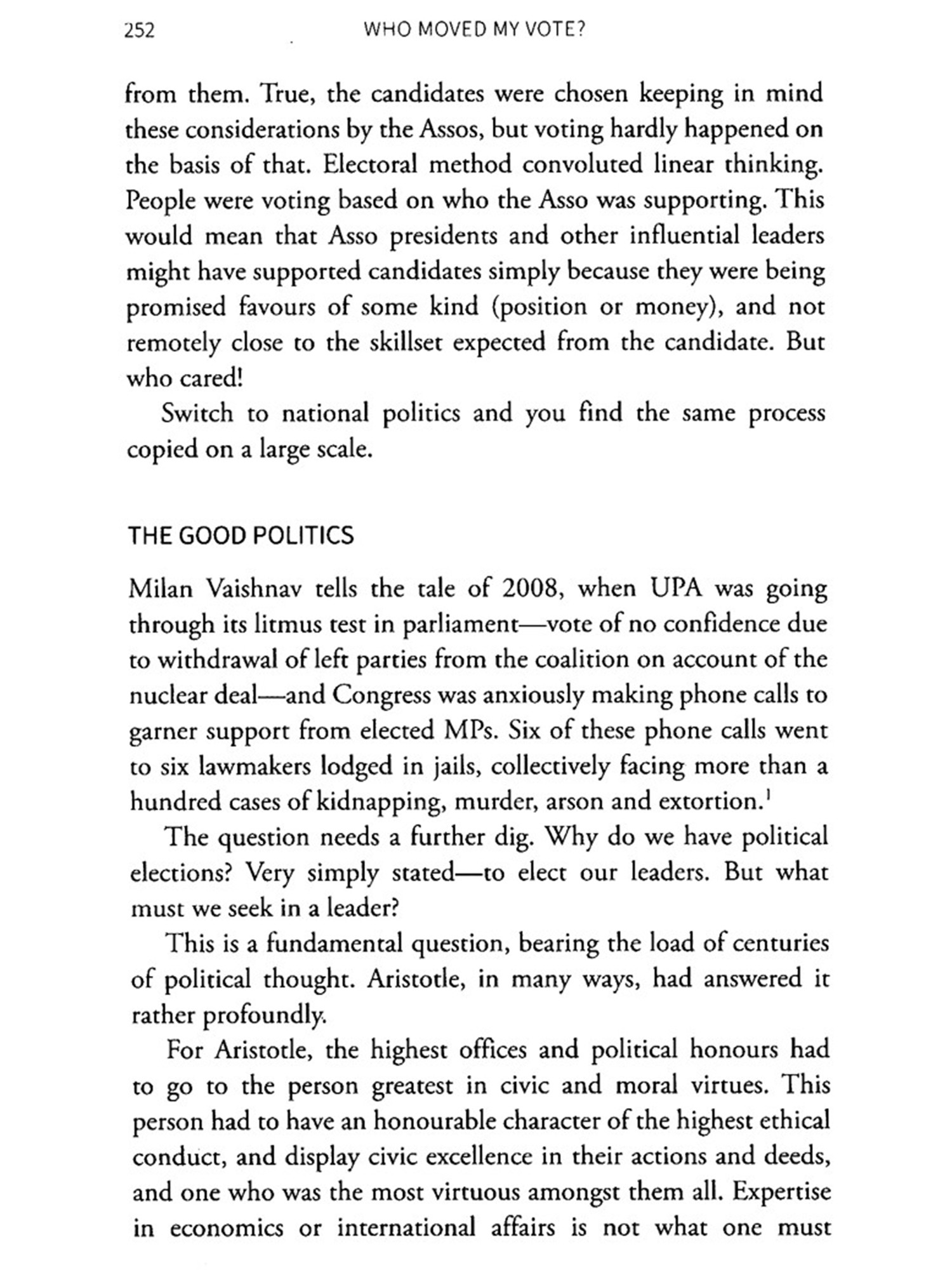 252 WHO MOVED MY VOTE?

from them. True, the candidates were chosen keeping in mind these considerations by the Assos, but voting hardly happened on the basis of that. Electoral method convoluted linear thinking. People were voting based on who the Asso was supporting. This would mean that Asso presidents and other influential leaders might have supported candidates simply because they were being promised favours of some kind (position or money), and not remotely close to the skillset expected from the candidate. But who cared!

Switch to national politics and you find the same process copied on a large scale.

THE GOOD POLITICS

Milan Vaishnav tells the tale of 2008, when UPA was going through its litmus test in parliament—vote of no confidence due to withdrawal of left parties from the coalition on account of the nuclear deal—and Congress was anxiously making phone calls to garner support from elected MPs. Six of these phone calls went to six lawmakers lodged in jails, collectively facing more than a hundred cases of kidnapping, murder, arson and extortion.$^1$

The question needs a further dig. Why do we have political elections? Very simply stated—to elect our leaders. But what must we seek in a leader?

This is a fundamental question, bearing the load of centuries of political thought. Aristotle, in many ways, had answered it rather profoundly.

For Aristotle, the highest offices and political honours had to go to the person greatest in civic and moral virtues. This person had to have an honourable character of the highest ethical conduct, and display civic excellence in their actions and deeds, and one who was the most virtuous amongst them all. Expertise in economics or international affairs is not what one must